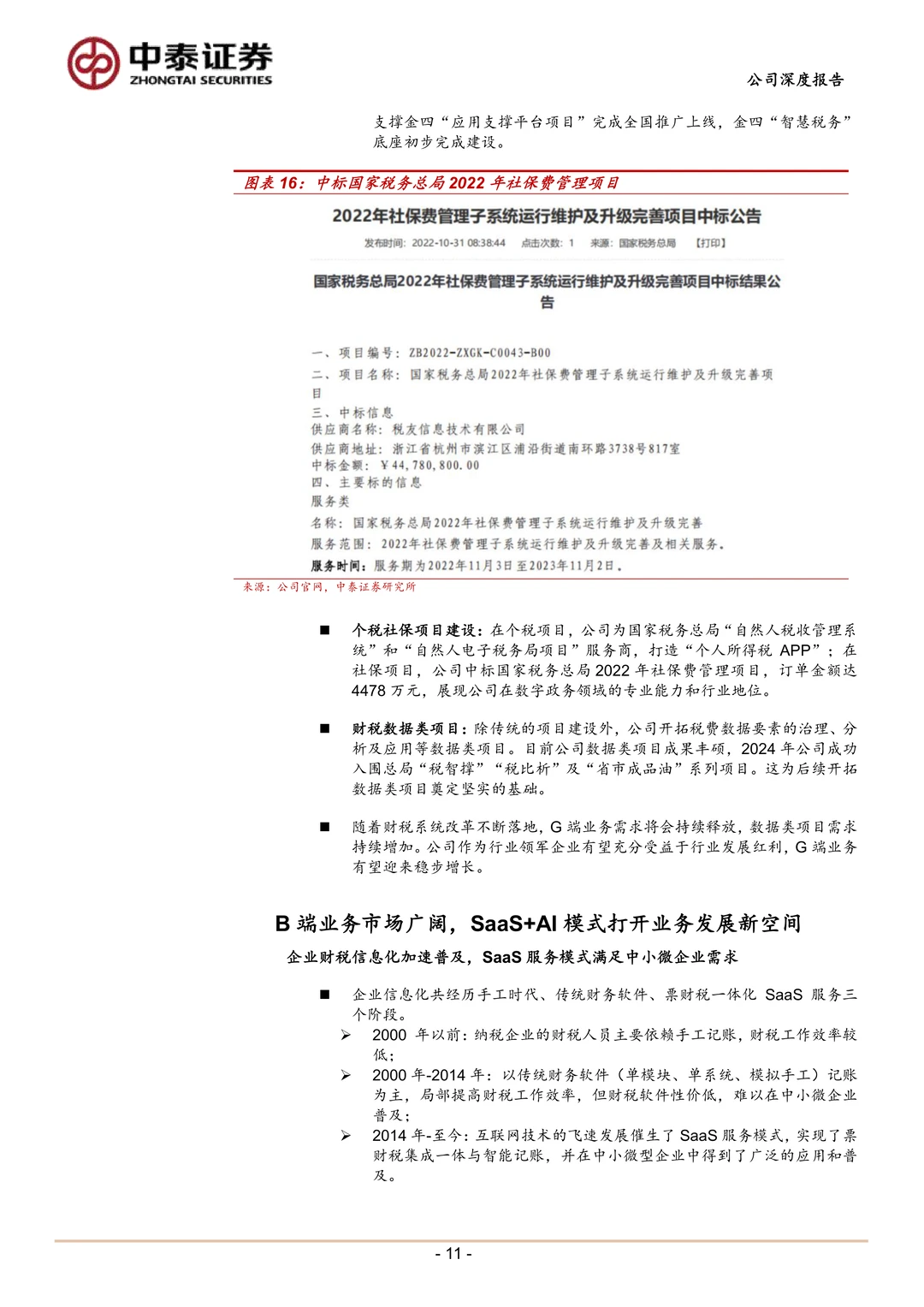 中泰证券
ZHONGTAI SECURITIES

公司深度报告

支撑金四“应用支撑平台项目”完成全国推广上线，金四“智慧税务”底座初步完成建设。

图表 16：中标国家税务总局 2022 年社保费管理项目

2022年社保费管理子系统运行维护及升级完善项目中标公告

发布时间：2022-10-31 08:38:44 点击次数：1 来源：国家税务总局 【打印】

国家税务总局2022年社保费管理子系统运行维护及升级完善项目中标结果公告

一、项目编号：ZB2022-ZXGK-C0043-B00
二、项目名称：国家税务总局2022年社保费管理子系统运行维护及升级完善项目
三、中标信息
供应商名称：税友信息技术有限公司
供应商地址：浙江省杭州市滨江区浦沿街道南环路3738号817室
中标金额：￥44,780,800.00
四、主要标的信息
服务类
名称：国家税务总局2022年社保费管理子系统运行维护及升级完善
服务范围：2022年社保费管理子系统运行维护及升级完善及相关服务。
服务时间：服务期为2022年11月3日至2023年11月2日。

来源：公司官网，中泰证券研究所

■ 个税社保项目建设：在个税项目，公司为国家税务总局“自然人税收管理系统”和“自然人电子税务局项目”服务商，打造“个人所得税 APP”；在社保项目，公司中标国家税务总局 2022 年社保费管理项目，订单金额达 4478 万元，展现公司在数字政务领域的专业能力和行业地位。

■ 财税数据类项目：除传统的项目建设外，公司开拓税费数据要素的治理、分析及应用等数据类项目。目前公司数据类项目成果丰硕，2024 年公司成功入围总局“税智撑”“税比析”及“省市成品油”系列项目。这为后续开拓数据类项目奠定坚实的基础。

■ 随着财税系统改革不断落地，G 端业务需求将会持续释放，数据类项目需求持续增加。公司作为行业领军企业有望充分受益于行业发展红利，G 端业务有望迎来稳步增长。

B 端业务市场广阔，SaaS+AI 模式打开业务发展新空间

企业财税信息化加速普及，SaaS 服务模式满足中小微企业需求

■ 企业信息化共经历手工时代、传统财务软件、票财税一体化 SaaS 服务三个阶段。
➢ 2000 年以前：纳税企业的财税人员主要依赖手工记账，财税工作效率较低；
➢ 2000 年-2014 年：以传统财务软件（单模块、单系统、模拟手工）记账为主，局部提高财税工作效率，但财税软件性价低，难以在中小微企业普及；
➢ 2014 年-至今：互联网技术的飞速发展催生了 SaaS 服务模式，实现了票财税集成一体与智能记账，并在中小微型企业中得到了广泛的应用和普及。

- 11 -